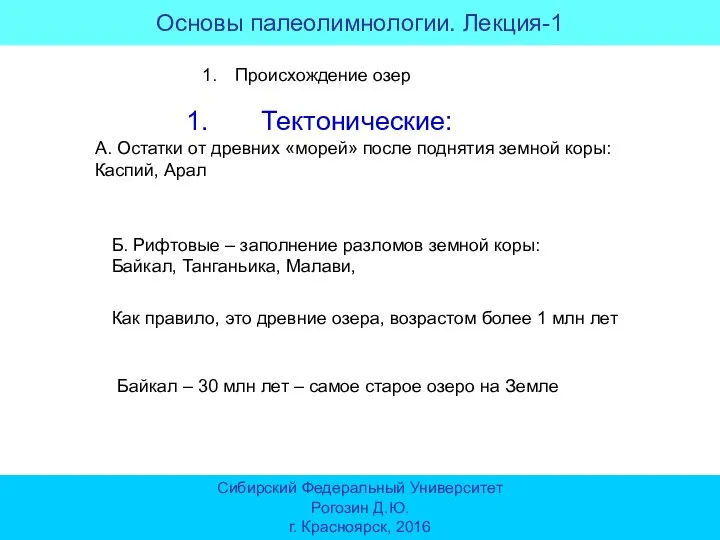 Основы палеолимнологии. Лекция-1

1. Происхождение озер

1. Тектонические:

А. Остатки от древних «морей» после поднятия земной коры: Каспий, Арал

Б. Рифтовые – заполнение разломов земной коры: Байкал, Танганьика, Малави,

Как правило, это древние озера, возрастом более 1 млн лет

Байкал – 30 млн лет – самое старое озеро на Земле

Сибирский Федеральный Университет
Рогозин Д.Ю.
г. Красноярск, 2016